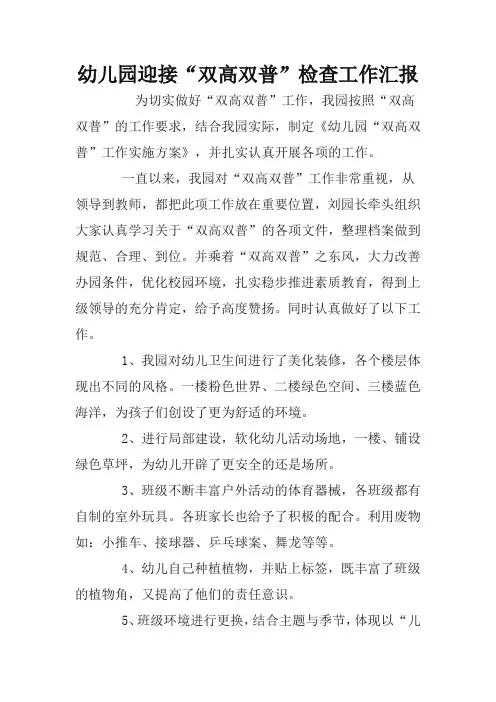 幼儿园迎接“双高双普”检查工作汇报

为切实做好“双高双普”工作，我园按照“双高双普”的工作要求，结合我园实际，制定《幼儿园“双高双普”工作实施方案》，并扎实认真开展各项的工作。

一直以来，我园对“双高双普”工作非常重视，从领导到教师，都把此项工作放在重要位置，刘园长牵头组织大家认真学习关于“双高双普”的各项文件，整理档案做到规范、合理、到位。并乘着“双高双普”之东风，大力改善办园条件，优化校园环境，扎实稳步推进素质教育，得到上级领导的充分肯定，给予高度赞扬。同时认真做好了以下工作。

1、我园对幼儿卫生间进行了美化装修，各个楼层体现出不同的风格。一楼粉色世界、二楼绿色空间、三楼蓝色海洋，为孩子们创设了更为舒适的环境。

2、进行局部建设，软化幼儿活动场地，一楼、铺设绿色草坪，为幼儿开辟了更安全的还是场所。

3、班级不断丰富户外活动的体育器械，各班级都有自制的室外玩具。各班家长也给予了积极的配合。利用废物如：小推车、接球器、乒乓球案、舞龙等等。

4、幼儿自己种植植物，并贴上标签，既丰富了班级的植物角，又提高了他们的责任意识。

5、班级环境进行更换，结合主题与季节，体现以“儿